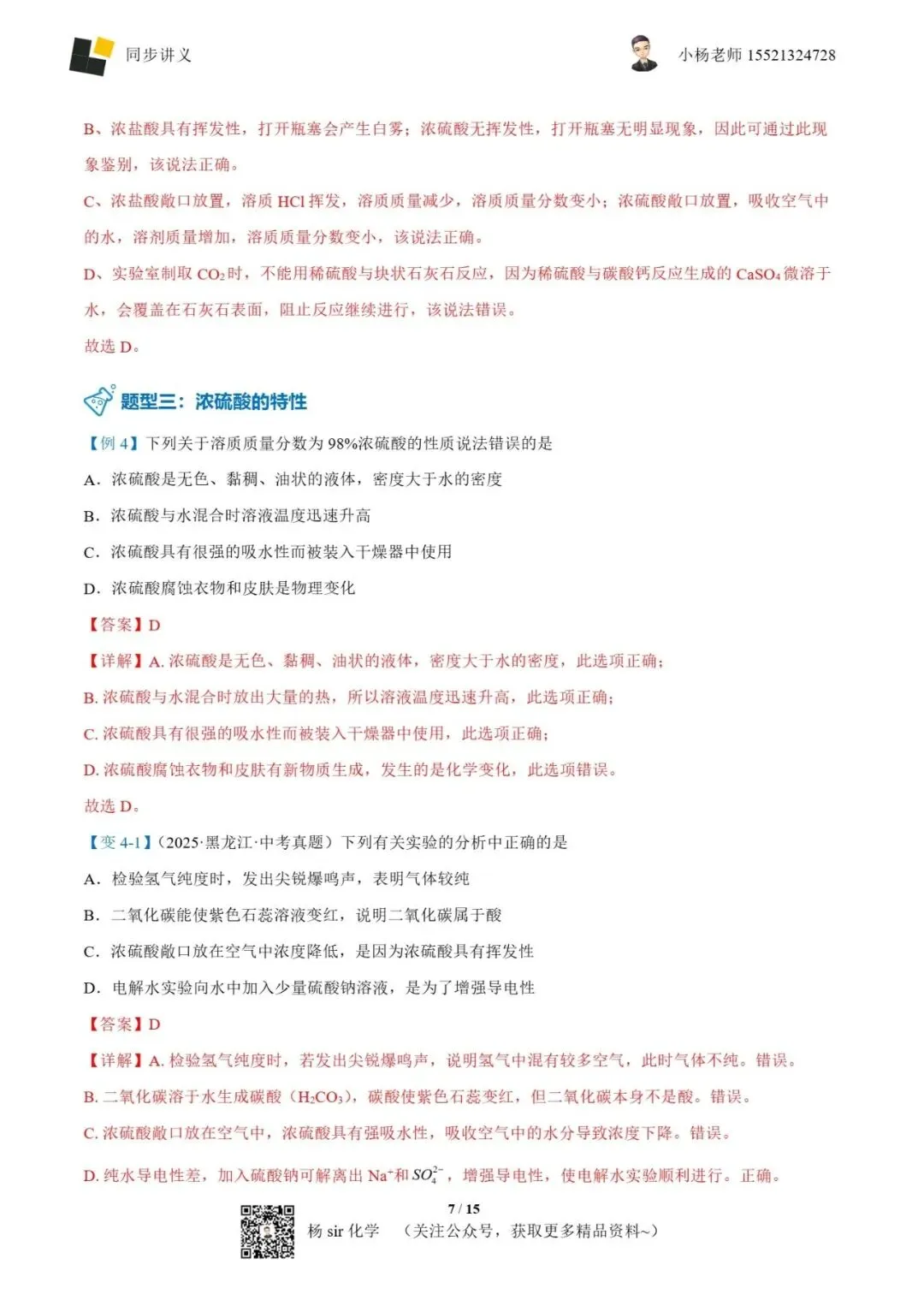 同步讲义

小杨老师 15521324728

B、浓盐酸具有挥发性，打开瓶塞会产生白雾；浓硫酸无挥发性，打开瓶塞无明显现象，因此可通过此现象鉴别，该说法正确。

C、浓盐酸敞口放置，溶质 HCl 挥发，溶质质量减少，溶质质量分数变小；浓硫酸敞口放置，吸收空气中的水，溶剂质量增加，溶质质量分数变小，该说法正确。

D、实验室制取 $CO_2$ 时，不能用稀硫酸与块状石灰石反应，因为稀硫酸与碳酸钙反应生成的 $CaSO_4$ 微溶于水，会覆盖在石灰石表面，阻止反应继续进行，该说法错误。

故选 D。

题型三：浓硫酸的特性

【例 4】下列关于溶质质量分数为 98%浓硫酸的性质说法错误的是

A．浓硫酸是无色、黏稠、油状的液体，密度大于水的密度

B．浓硫酸与水混合时溶液温度迅速升高

C．浓硫酸具有很强的吸水性而被装入干燥器中使用

D．浓硫酸腐蚀衣物和皮肤是物理变化

【答案】D

【详解】A. 浓硫酸是无色、黏稠、油状的液体，密度大于水的密度，此选项正确；

B. 浓硫酸与水混合时放出大量的热，所以溶液温度迅速升高，此选项正确；

C. 浓硫酸具有很强的吸水性而被装入干燥器中使用，此选项正确；

D. 浓硫酸腐蚀衣物和皮肤有新物质生成，发生的是化学变化，此选项错误。

故选 D。

【变 4-1】（2025·黑龙江·中考真题）下列有关实验的分析中正确的是

A．检验氢气纯度时，发出尖锐爆鸣声，表明气体较纯

B．二氧化碳能使紫色石蕊溶液变红，说明二氧化碳属于酸

C．浓硫酸敞口放在空气中浓度降低，是因为浓硫酸具有挥发性

D．电解水实验向水中加入少量硫酸钠溶液，是为了增强导电性

【答案】D

【详解】A. 检验氢气纯度时，若发出尖锐爆鸣声，说明氢气中混有较多空气，此时气体不纯。错误。

B. 二氧化碳溶于水生成碳酸（$H_2CO_3$），碳酸使紫色石蕊变红，但二氧化碳本身不是酸。错误。

C. 浓硫酸敞口放在空气中，浓硫酸具有强吸水性，吸收空气中的水分导致浓度下降。错误。

D. 纯水导电性差，加入硫酸钠可解离出 $Na^+$和 $SO_4^{2-}$，增强导电性，使电解水实验顺利进行。正确。

7 / 15

杨 sir 化学 （关注公众号，获取更多精品资料~）